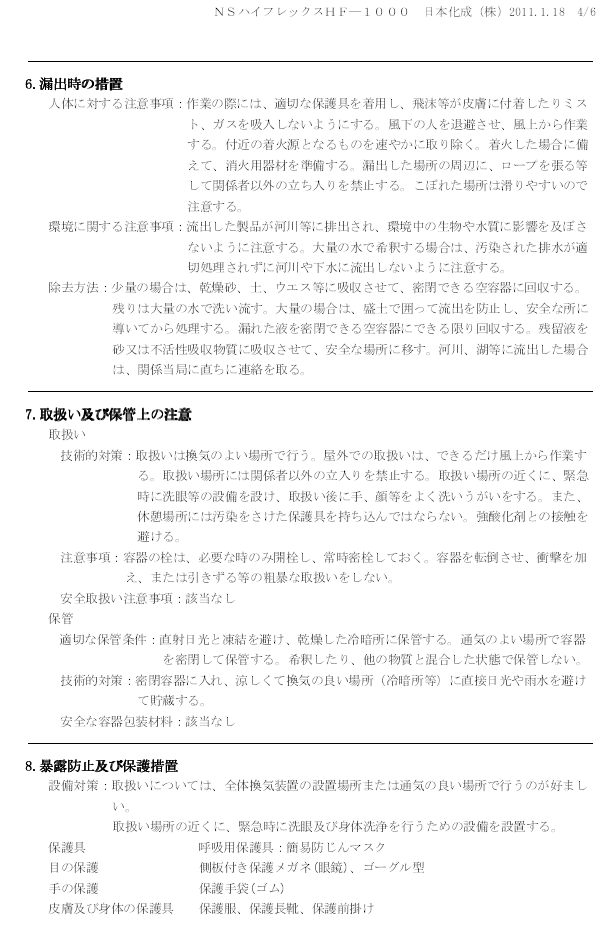 ＮＳハイフレックスＨＦ－１０００　日本化成（株）2011.1.18　4/6

6. 漏出時の措置

人体に対する注意事項：作業の際には、適切な保護具を着用し、飛沫等が皮膚に付着したりミスト、ガスを吸入しないようにする。風下の人を退避させ、風上から作業する。付近の着火源となるものを速やかに取り除く。着火した場合に備えて、消火用器材を準備する。漏出した場所の周辺に、ロープを張る等して関係者以外の立ち入りを禁止する。こぼれた場所は滑りやすいので注意する。

環境に関する注意事項：流出した製品が河川等に排出され、環境中の生物や水質に影響を及ぼさないように注意する。大量の水で希釈する場合は、汚染された排水が適切処理されずに河川や下水に流出しないように注意する。

除去方法：少量の場合は、乾燥砂、土、ウエス等に吸収させて、密閉できる空容器に回収する。残りは大量の水で洗い流す。大量の場合は、盛土で囲って流出を防止し、安全な所に導いてから処理する。漏れた液を密閉できる空容器にできる限り回収する。残留液を砂又は不活性吸収物質に吸収させて、安全な場所に移す。河川、湖等に流出した場合は、関係当局に直ちに連絡を取る。

7. 取扱い及び保管上の注意

取扱い

技術的対策：取扱いは換気のよい場所で行う。屋外での取扱いは、できるだけ風上から作業する。取扱い場所には関係者以外の立入りを禁止する。取扱い場所の近くに、緊急時に洗眼等の設備を設け、取扱い後に手、顔等をよく洗いうがいをする。また、休憩場所には汚染をさけた保護具を持ち込んではならない。強酸化剤との接触を避ける。

注意事項：容器の栓は、必要な時のみ開栓し、常時密栓しておく。容器を転倒させ、衝撃を加え、または引きずる等の粗暴な取扱いをしない。

安全取扱い注意事項：該当なし

保管

適切な保管条件：直射日光と凍結を避け、乾燥した冷暗所に保管する。通気のよい場所で容器を密閉して保管する。希釈したり、他の物質と混合した状態で保管しない。

技術的対策：密閉容器に入れ、涼しくて換気の良い場所（冷暗所等）に直接日光や雨水を避けて貯蔵する。

安全な容器包装材料：該当なし

8. 暴露防止及び保護措置

設備対策：取扱いについては、全体換気装置の設置場所または通気の良い場所で行うのが好ましい。

取扱い場所の近くに、緊急時に洗眼及び身体洗浄を行うための設備を設置する。

保護具　呼吸用保護具：簡易防じんマスク

目の保護　側板付き保護メガネ(眼鏡)、ゴーグル型

手の保護　保護手袋(ゴム)

皮膚及び身体の保護具　保護服、保護長靴、保護前掛け